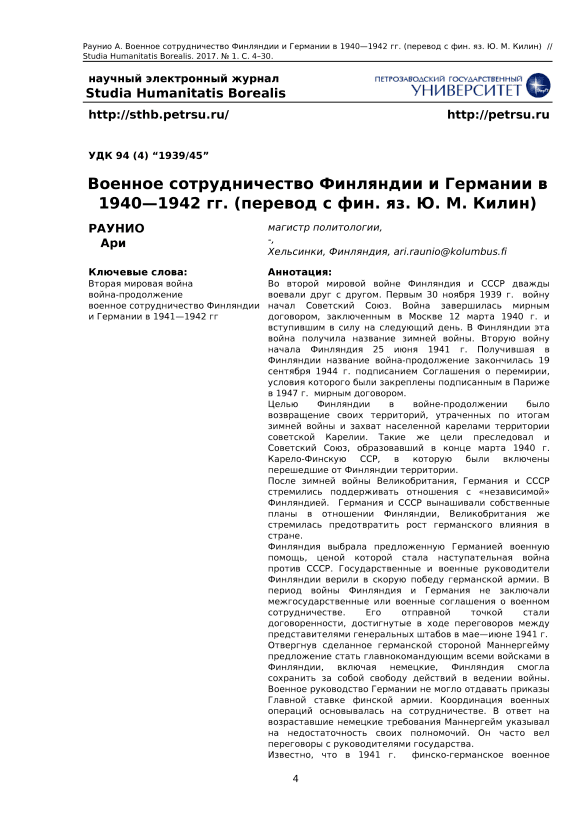 Раунио А. Военное сотрудничество Финляндии и Германии в 1940—1942 гг. (перевод с фин. яз. Ю. М. Килин) // Studia Humanitatis Borealis. 2017. № 1. С. 4–30.

научный электронный журнал
Studia Humanitatis Borealis

ПЕТРОЗАВОДСКИЙ ГОСУДАРСТВЕННЫЙ
УНИВЕРСИТЕТ

http://sthb.petrsu.ru/

http://petrsu.ru

УДК 94 (4) "1939/45"

Военное сотрудничество Финляндии и Германии в 1940—1942 гг. (перевод с фин. яз. Ю. М. Килин)

РАУНИО
Ари

магистр политологии,
-,
Хельсинки, Финляндия, ari.raunio@kolumbus.fi

Ключевые слова:
Вторая мировая война
война-продолжение
военное сотрудничество Финляндии и Германии в 1941—1942 гг

Аннотация:
Во второй мировой войне Финляндия и СССР дважды воевали друг с другом. Первым 30 ноября 1939 г. войну начал Советский Союз. Война завершилась мирным договором, заключенным в Москве 12 марта 1940 г. и вступившим в силу на следующий день. В Финляндии эта война получила название зимней войны. Вторую войну начала Финляндия 25 июня 1941 г. Получившая в Финляндии название война-продолжение закончилась 19 сентября 1944 г. подписанием Соглашения о перемирии, условия которого были закреплены подписанным в Париже в 1947 г. мирным договором.
Целью Финляндии в войне-продолжении было возвращение своих территорий, утраченных по итогам зимней войны и захват населенной карелами территории советской Карелии. Такие же цели преследовал и Советский Союз, образовавший в конце марта 1940 г. Карело-Финскую ССР, в которую были включены перешедшие от Финляндии территории.
После зимней войны Великобритания, Германия и СССР стремились поддерживать отношения с «независимой» Финляндией. Германия и СССР вынашивали собственные планы в отношении Финляндии, Великобритания же стремилась предотвратить рост германского влияния в стране.
Финляндия выбрала предложенную Германией военную помощь, ценой которой стала наступательная война против СССР. Государственные и военные руководители Финляндии верили в скорую победу германской армии. В период войны Финляндия и Германия не заключали межгосударственные или военные соглашения о военном сотрудничестве. Его отправной точкой стали договоренности, достигнутые в ходе переговоров между представителями генеральных штабов в мае—июне 1941 г. Отвергнув сделанное германской стороной Маннергейму предложение стать главнокомандующим всеми войсками в Финляндии, включая немецкие, Финляндия смогла сохранить за собой свободу действий в ведении войны. Военное руководство Германии не могло отдавать приказы Главной ставке финской армии. Координация военных операций основывалась на сотрудничестве. В ответ на возраставшие немецкие требования Маннергейм указывал на недостаточность своих полномочий. Он часто вел переговоры с руководителями государства.
Известно, что в 1941 г. финско-германское военное

4